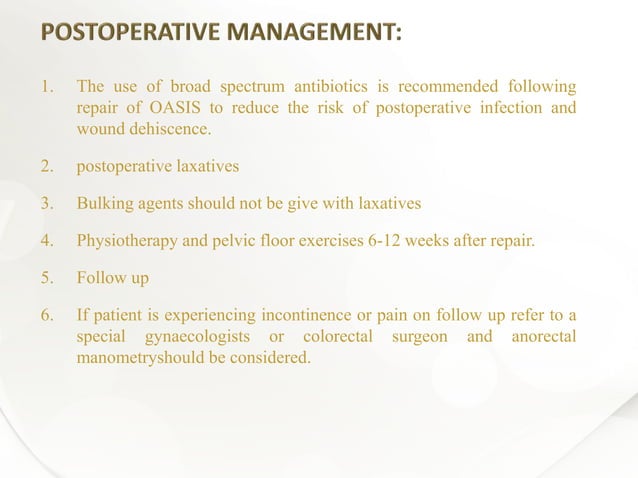 POSTOPERATIVE MANAGEMENT:

1. The use of broad spectrum antibiotics is recommended following repair of OASIS to reduce the risk of postoperative infection and wound dehiscence.

2. postoperative laxatives

3. Bulking agents should not be give with laxatives

4. Physiotherapy and pelvic floor exercises 6-12 weeks after repair.

5. Follow up

6. If patient is experiencing incontinence or pain on follow up refer to a special gynaecologists or colorectal surgeon and anorectal manometryshould be considered.